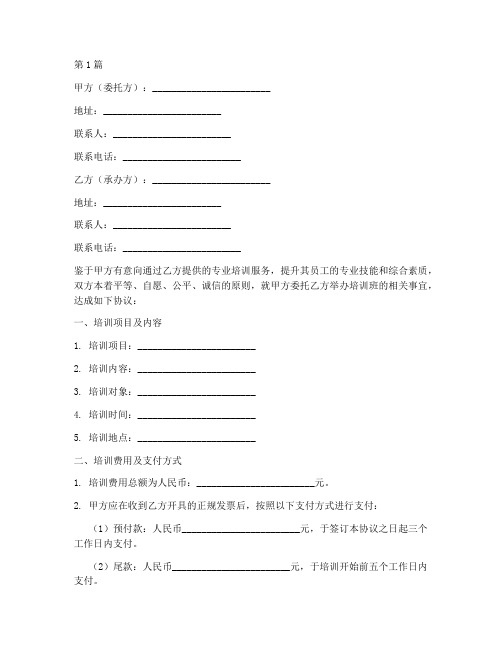 第1篇

甲方（委托方）：________________________

地址：________________________

联系人：________________________

联系电话：________________________

乙方（承办方）：________________________

地址：________________________

联系人：________________________

联系电话：________________________

鉴于甲方有意向通过乙方提供的专业培训服务，提升其员工的专业技能和综合素质，双方本着平等、自愿、公平、诚信的原则，就甲方委托乙方举办培训班的相关事宜，达成如下协议：

一、培训项目及内容

1. 培训项目：________________________

2. 培训内容：________________________

3. 培训对象：________________________

4. 培训时间：________________________

5. 培训地点：________________________

二、培训费用及支付方式

1. 培训费用总额为人民币：________________________元。

2. 甲方应在收到乙方开具的正规发票后，按照以下支付方式进行支付：

（1）预付款：人民币________________________元，于签订本协议之日起三个工作日内支付。

（2）尾款：人民币________________________元，于培训开始前五个工作日内支付。